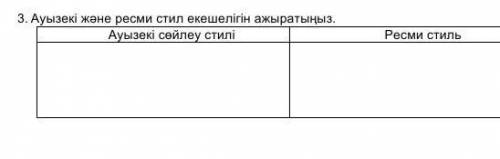 3. Ауызекі және ресми стил екешелігін ажыратыңыз.

| Ауызекі сөйлеу стилі | Ресми стиль |
|---|---|
| | |